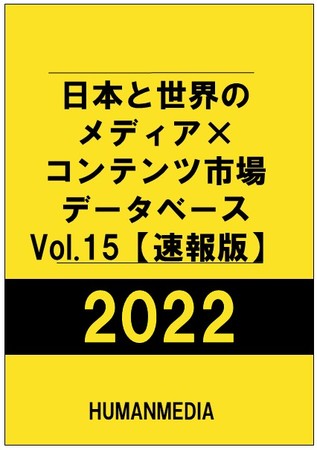 日本と世界の
メディア×
コンテンツ市場
データベース
Vol.15【速報版】

2022

HUMANMEDIA